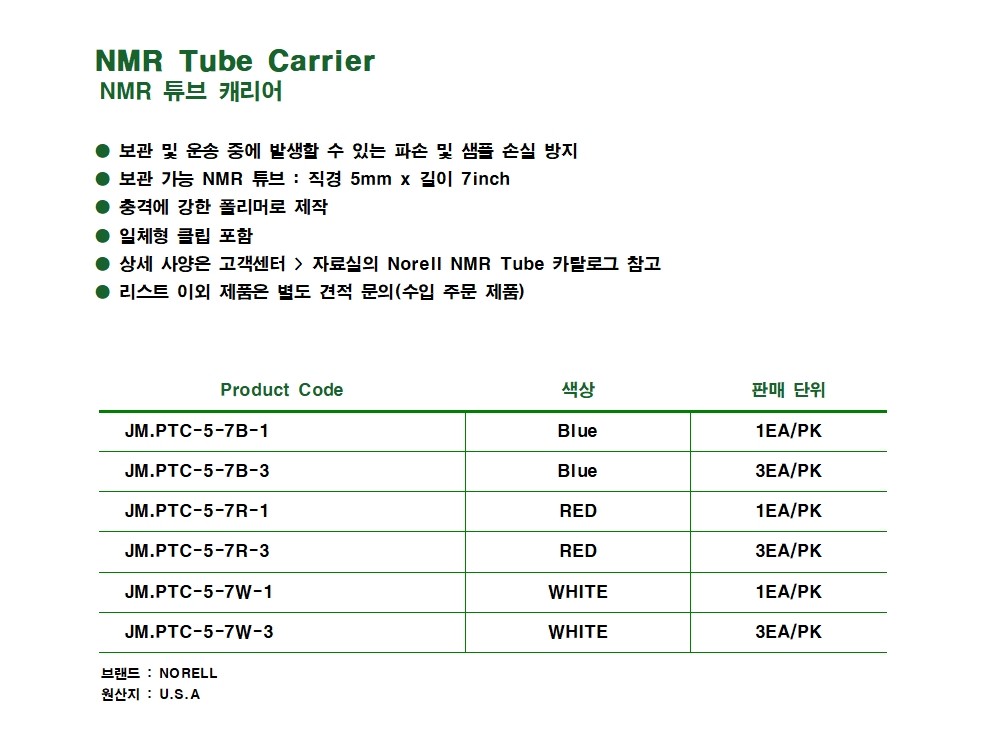 NMR Tube Carrier
NMR 튜브 캐리어

• 보관 및 운송 중에 발생할 수 있는 파손 및 샘플 손실 방지
• 보관 가능 NMR 튜브 : 직경 5mm x 길이 7inch
• 충격에 강한 폴리머로 제작
• 일체형 클립 포함
• 상세 사양은 고객센터 > 자료실의 Norell NMR Tube 카탈로그 참고
• 리스트 이외 제품은 별도 견적 문의(수입 주문 제품)

| Product Code | 색상 | 판매 단위 |
|---|---|---|
| JM.PTC-5-7B-1 | Blue | 1EA/PK |
| JM.PTC-5-7B-3 | Blue | 3EA/PK |
| JM.PTC-5-7R-1 | RED | 1EA/PK |
| JM.PTC-5-7R-3 | RED | 3EA/PK |
| JM.PTC-5-7W-1 | WHITE | 1EA/PK |
| JM.PTC-5-7W-3 | WHITE | 3EA/PK |

브랜드 : NORELL
원산지 : U.S.A